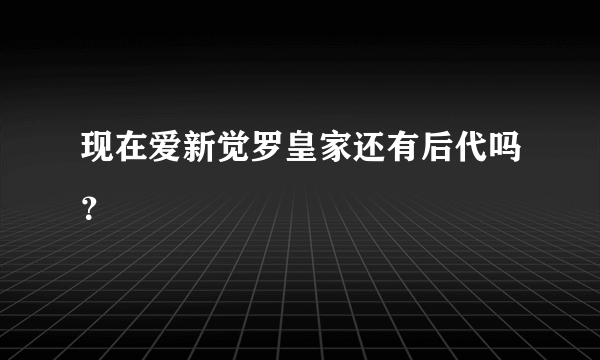 现在爱新觉罗皇家还有后代吗？